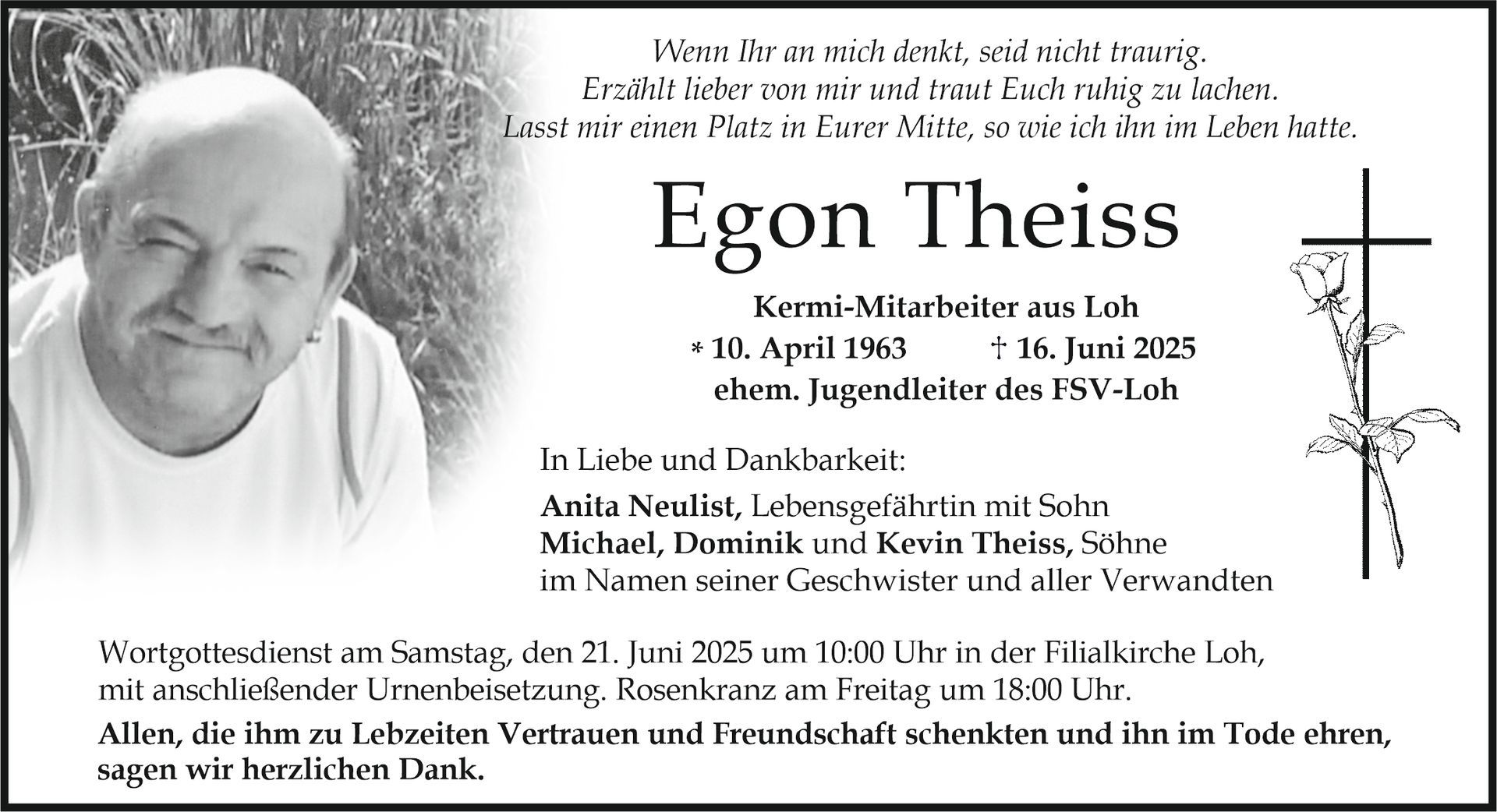 Wenn Ihr an mich denkt, seid nicht traurig.
Erzählt lieber von mir und traut Euch ruhig zu lachen.
Lasst mir einen Platz in Eurer Mitte, so wie ich ihn im Leben hatte.

Egon Theiss

Kermi-Mitarbeiter aus Loh
* 10. April 1963 † 16. Juni 2025
ehem. Jugendleiter des FSV-Loh

In Liebe und Dankbarkeit:

Anita Neulist, Lebensgefährtin mit Sohn
Michael, Dominik und Kevin Theiss, Söhne
im Namen seiner Geschwister und aller Verwandten

Wortgottesdienst am Samstag, den 21. Juni 2025 um 10:00 Uhr in der Filialkirche Loh, mit anschließender Urnenbeisetzung. Rosenkranz am Freitag um 18:00 Uhr.

Allen, die ihm zu Lebzeiten Vertrauen und Freundschaft schenkten und ihn im Tode ehren, sagen wir herzlichen Dank.